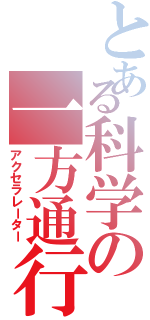 とある科学の
一方通行
アクセラレーター